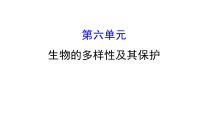 第六单元

生物的多样性及其保护